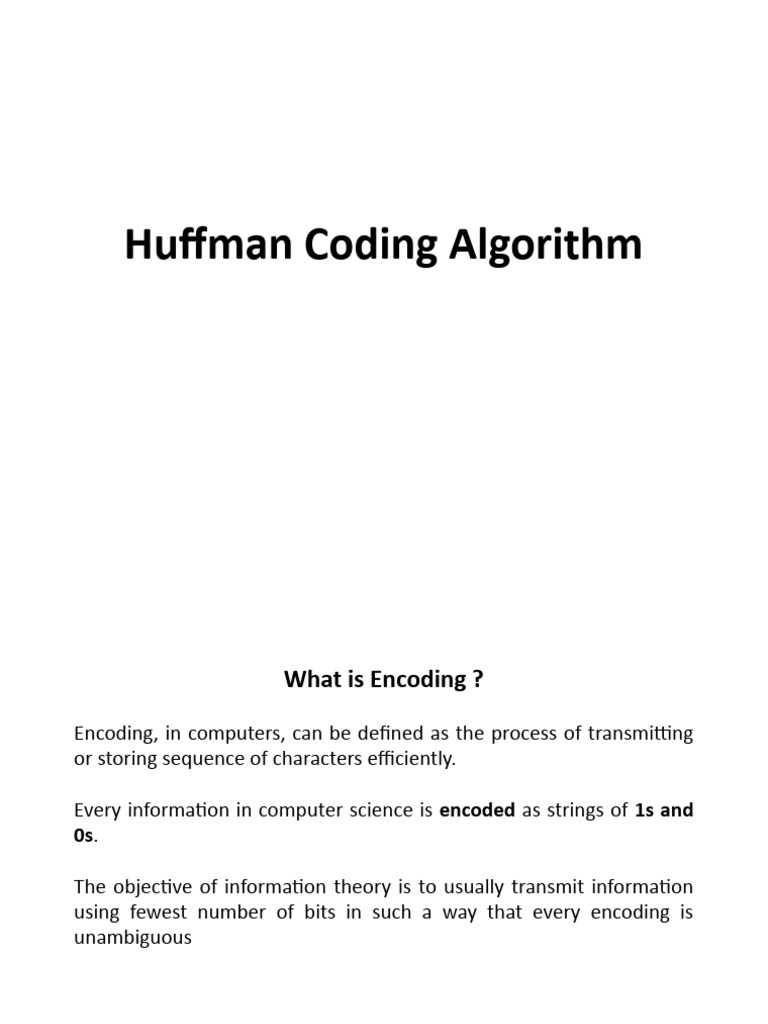 Huffman Coding Algorithm

What is Encoding ?

Encoding, in computers, can be defined as the process of transmitting or storing sequence of characters efficiently.

Every information in computer science is encoded as strings of 1s and 0s.

The objective of information theory is to usually transmit information using fewest number of bits in such a way that every encoding is unambiguous